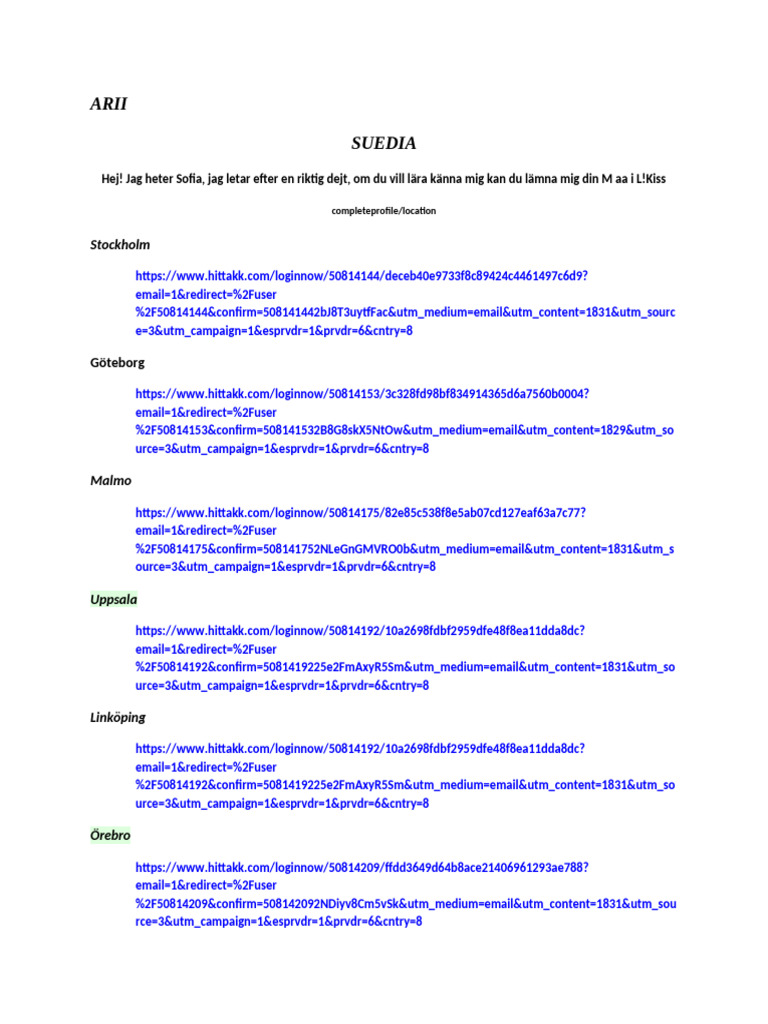 ARII

SUEDIA

Hej! Jag heter Sofia, jag letar efter en riktig dejt, om du vill lära känna mig kan du lämna mig din M aa i L!Kiss

completeprofile/location

Stockholm

https://www.hittakk.com/loginnow/50814144/deceb40e9733f8c89424c4461497c6d9?email=1&redirect=%2Fuser%2F50814144&confirm=508141442bJ8T3uytfFac&utm_medium=email&utm_content=1831&utm_source=3&utm_campaign=1&esprvdr=1&prvdr=6&cntry=8

Göteborg

https://www.hittakk.com/loginnow/50814153/3c328fd98bf834914365d6a7560b0004?email=1&redirect=%2Fuser%2F50814153&confirm=508141532B8G8skX5NtOw&utm_medium=email&utm_content=1829&utm_source=3&utm_campaign=1&esprvdr=1&prvdr=6&cntry=8

Malmo

https://www.hittakk.com/loginnow/50814175/82e85c538f8e5ab07cd127eaf63a7c77?email=1&redirect=%2Fuser%2F50814175&confirm=508141752NLeGnGMVRO0b&utm_medium=email&utm_content=1831&utm_source=3&utm_campaign=1&esprvdr=1&prvdr=6&cntry=8

Uppsala

https://www.hittakk.com/loginnow/50814192/10a2698fdbf2959dfe48f8ea11dda8dc?email=1&redirect=%2Fuser%2F50814192&confirm=5081419225e2FmAxyR5Sm&utm_medium=email&utm_content=1831&utm_source=3&utm_campaign=1&esprvdr=1&prvdr=6&cntry=8

Linköping

https://www.hittakk.com/loginnow/50814192/10a2698fdbf2959dfe48f8ea11dda8dc?email=1&redirect=%2Fuser%2F50814192&confirm=5081419225e2FmAxyR5Sm&utm_medium=email&utm_content=1831&utm_source=3&utm_campaign=1&esprvdr=1&prvdr=6&cntry=8

Örebro

https://www.hittakk.com/loginnow/50814209/ffdd3649d64b8ace21406961293ae788?email=1&redirect=%2Fuser%2F50814209&confirm=508142092NDiyv8Cm5vSk&utm_medium=email&utm_content=1831&utm_source=3&utm_campaign=1&esprvdr=1&prvdr=6&cntry=8